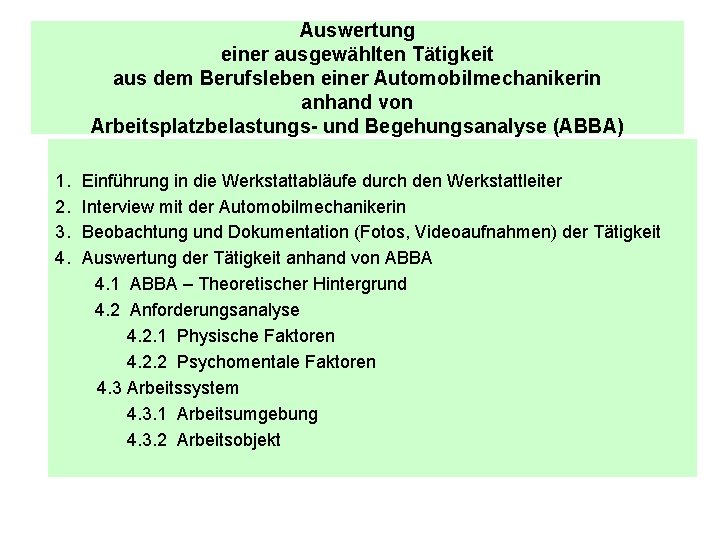 Auswertung
einer ausgewählten Tätigkeit
aus dem Berufsleben einer Automobilmechanikerin
anhand von
Arbeitsplatzbelastungs- und Begehungsanalyse (ABBA)

1. Einführung in die Werkstattabläufe durch den Werkstattleiter
2. Interview mit der Automobilmechanikerin
3. Beobachtung und Dokumentation (Fotos, Videoaufnahmen) der Tätigkeit
4. Auswertung der Tätigkeit anhand von ABBA
4.1 ABBA – Theoretischer Hintergrund
4.2 Anforderungsanalyse
4.2.1 Physische Faktoren
4.2.2 Psychomentale Faktoren
4.3 Arbeitssystem
4.3.1 Arbeitsumgebung
4.3.2 Arbeitsobjekt